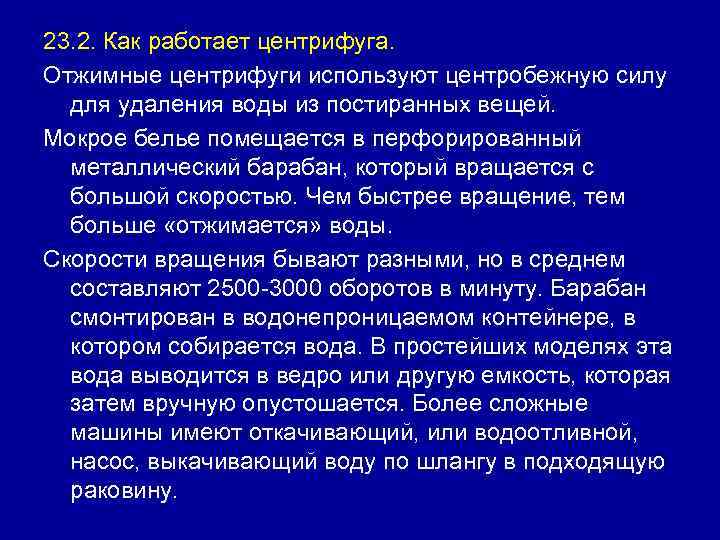 23.2. Как работает центрифуга.

Отжимные центрифуги используют центробежную силу для удаления воды из постиранных вещей.

Мокрое белье помещается в перфорированный металлический барабан, который вращается с большой скоростью. Чем быстрее вращение, тем больше «отжимается» воды.

Скорости вращения бывают разными, но в среднем составляют 2500-3000 оборотов в минуту. Барабан смонтирован в водонепроницаемом контейнере, в котором собирается вода. В простейших моделях эта вода выводится в ведро или другую емкость, которая затем вручную опустошается. Более сложные машины имеют откачивающий, или водоотливной, насос, выкачивающий воду по шлангу в подходящую раковину.